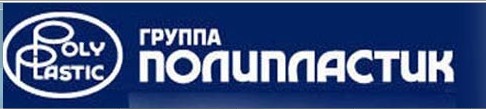 POLY
PLASTIC

ГРУППА
ПОЛИПЛАСТИК